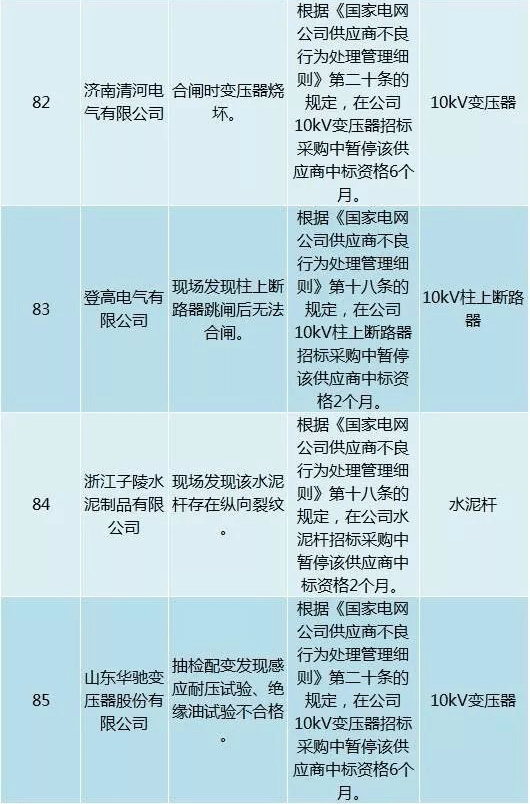 | 82 | 济南清河电气有限公司 | 合闸时变压器烧坏。 | 根据《国家电网公司供应商不良行为处理管理细则》第二十条的规定，在公司10kV变压器招标采购中暂停该供应商中标资格6个月。 | 10kV变压器 |
|---|---|---|---|---|
| 83 | 登高电气有限公司 | 现场发现柱上断路器跳闸后无法合闸。 | 根据《国家电网公司供应商不良行为处理管理细则》第十八条的规定，在公司10kV柱上断路器招标采购中暂停该供应商中标资格2个月。 | 10kV柱上断路器 |
| 84 | 浙江子陵水泥制品有限公司 | 现场发现该水泥杆存在纵向裂纹。 | 根据《国家电网公司供应商不良行为处理管理细则》第十八条的规定，在公司水泥杆招标采购中暂停该供应商中标资格2个月。 | 水泥杆 |
| 85 | 山东华驰变压器股份有限公司 | 抽检配变发现感应耐压试验、绝缘油试验不合格。 | 根据《国家电网公司供应商不良行为处理管理细则》第二十条的规定，在公司10kV变压器招标采购中暂停该供应商中标资格6个月。 | 10kV变压器 |